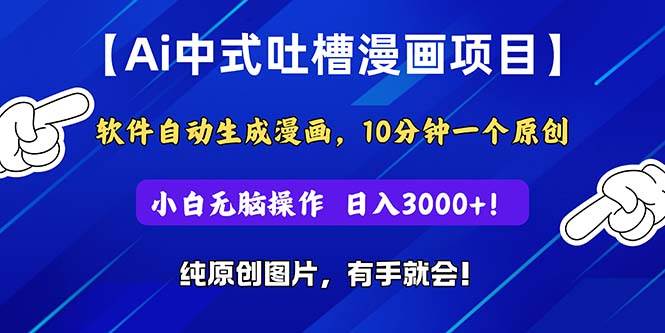 【Ai中式吐槽漫画项目】

软件自动生成漫画，10分钟一个原创

小白无脑操作 日入3000+!

纯原创图片，有手就会!